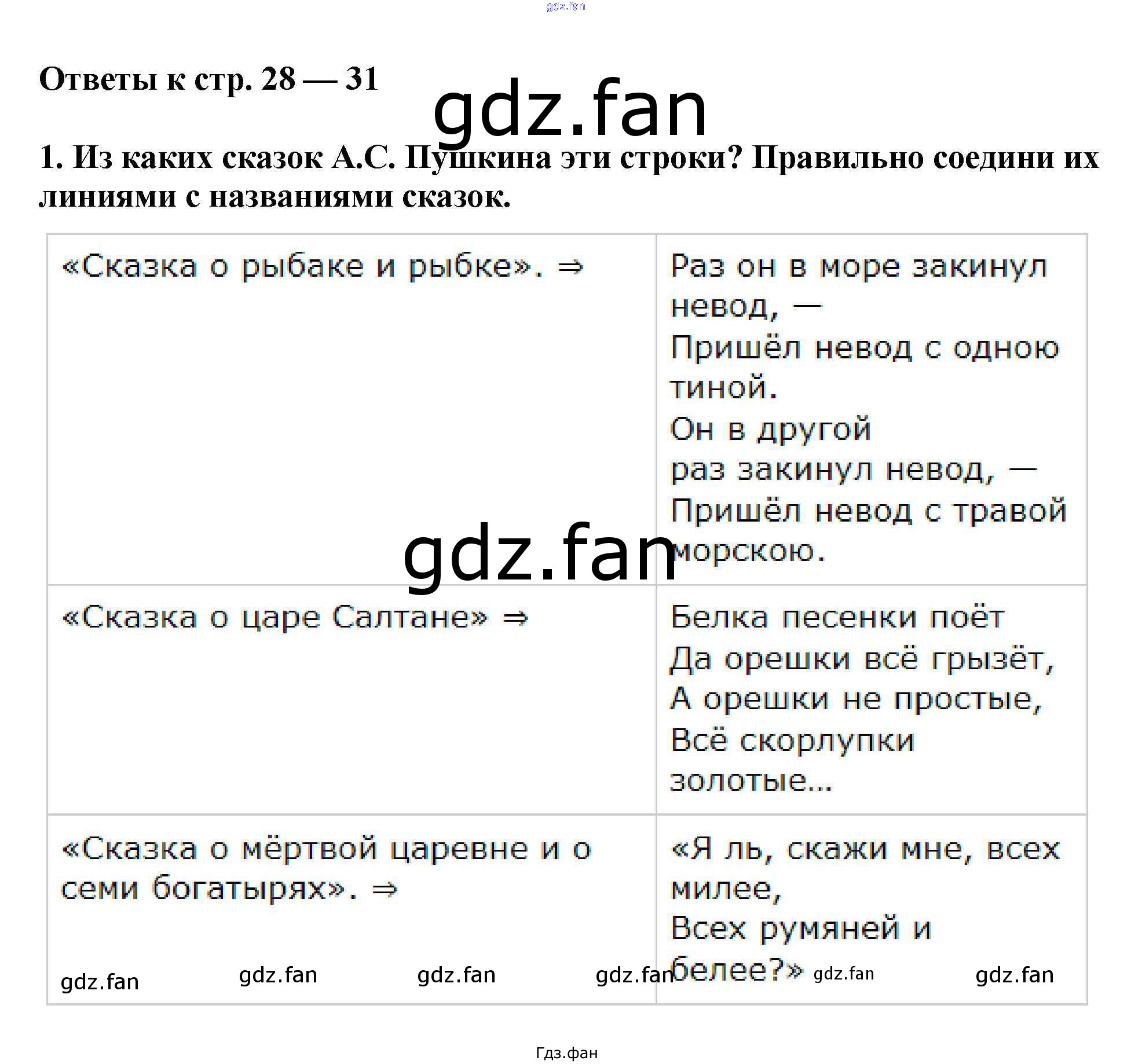 gdz.fan

Ответы к стр. 28 — 31

gdz.fan

1. Из каких сказок А.С. Пушкина эти строки? Правильно соедини их линиями с названиями сказок.

| | |
|---|---|
| «Сказка о рыбаке и рыбке». ⇒ | Раз он в море закинул невод, — Пришёл невод с одною тиной. Он в другой раз закинул невод, — Пришёл невод с травой морскою. |
| «Сказка о царе Салтане» ⇒ | Белка песенки поёт Да орешки всё грызёт, А орешки не простые, Всё скорлупки золотые... |
| «Сказка о мёртвой царевне и о семи богатырях». ⇒ | «Я ль, скажи мне, всех милее, Всех румяней и белее?» |

gdz.fan

gdz.fan gdz.fan gdz.fan gdz.fan gdz.fan gdz.fan

Гдз.фан